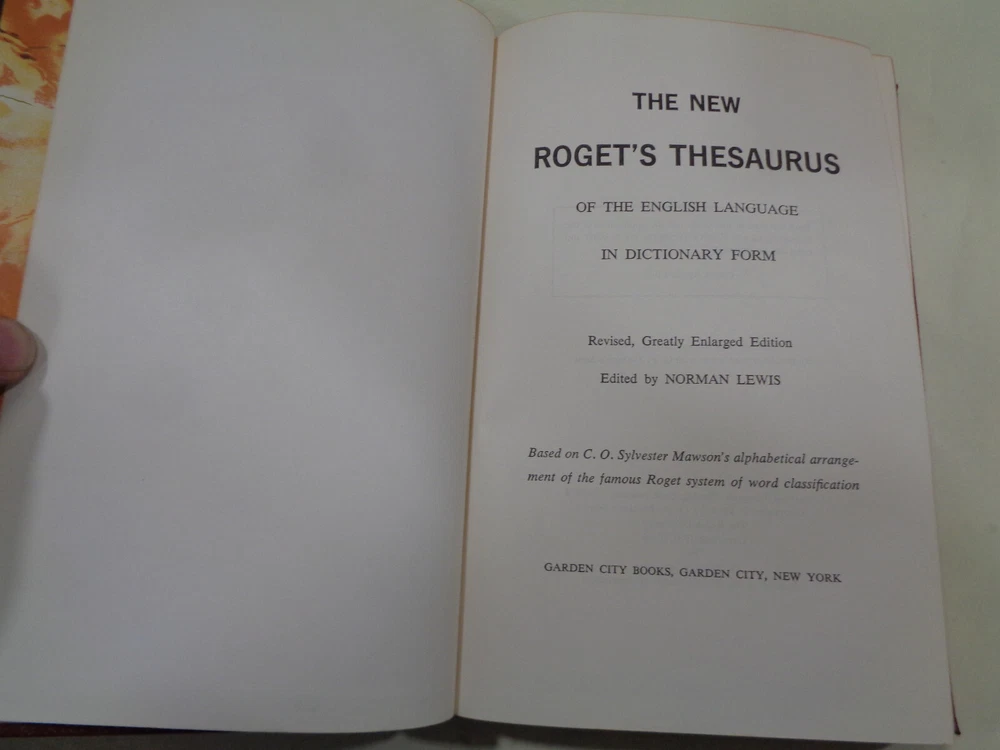 THE NEW

ROGET'S THESAURUS

OF THE ENGLISH LANGUAGE

IN DICTIONARY FORM

Revised, Greatly Enlarged Edition

Edited by NORMAN LEWIS

Based on C. O. Sylvester Mawson's alphabetical arrangement of the famous Roget system of word classification

GARDEN CITY BOOKS, GARDEN CITY, NEW YORK